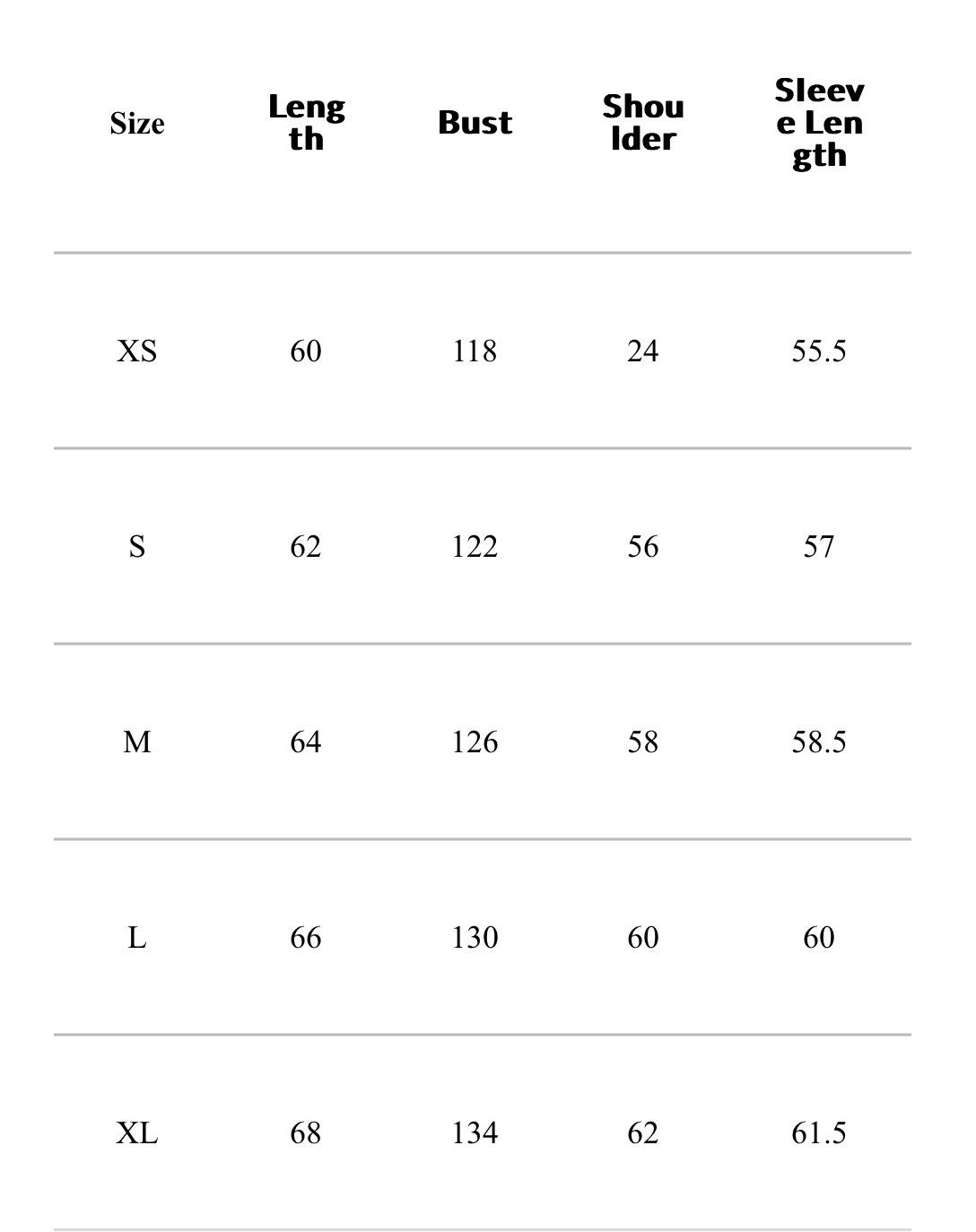 | Size | Length | Bust | Shoulder | Sleeve Length |
|---|---|---|---|---|
| XS | 60 | 118 | 24 | 55.5 |
| S | 62 | 122 | 56 | 57 |
| M | 64 | 126 | 58 | 58.5 |
| L | 66 | 130 | 60 | 60 |
| XL | 68 | 134 | 62 | 61.5 |